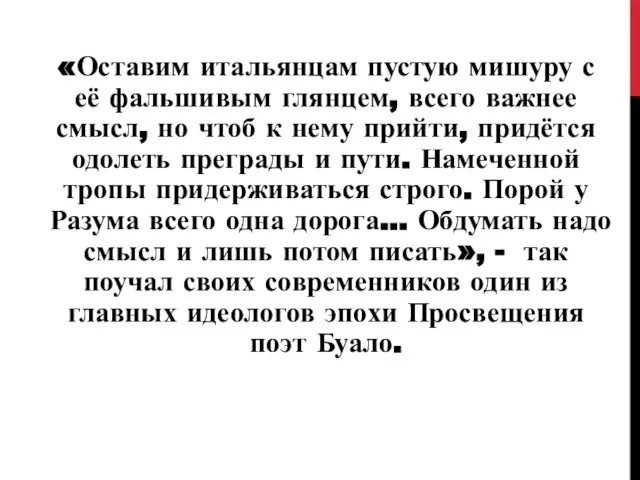 «Оставим итальянцам пустую мишуру с её фальшивым глянцем, всего важнее смысл, но чтоб к нему прийти, придётся одолеть преграды и пути. Намеченной тропы придерживаться строго. Порой у Разума всего одна дорога… Обдумать надо смысл и лишь потом писать», - так поучал своих современников один из главных идеологов эпохи Просвещения поэт Буало.